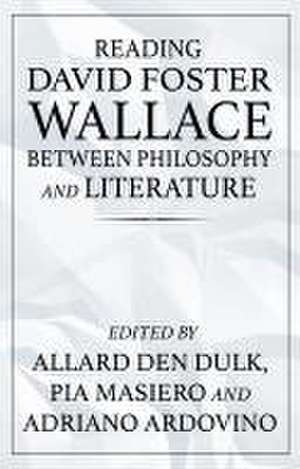 READING
DAVID FOSTER
WALLACE
BETWEEN PHILOSOPHY
AND LITERATURE

EDITED BY
ALLARD DEN DULK,
PIA MASIERO AND
ADRIANO ARDOVINO